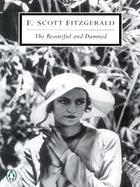 F. SCOTT FITZGERALD

The Beautiful and Damned